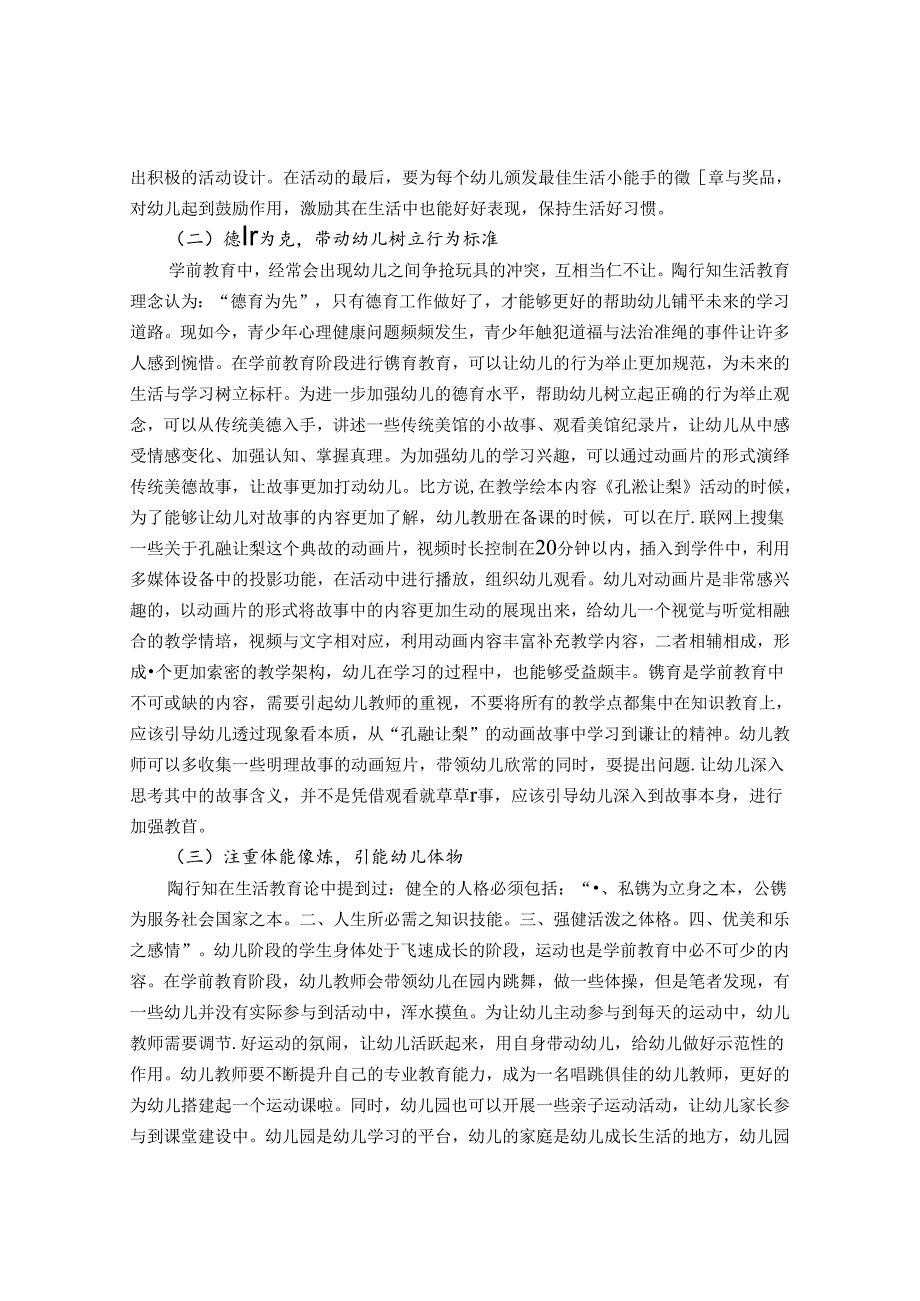 出积极的活动设计。在活动的最后，要为每个幼儿颁发最佳生活小能手的徽［章与奖品，对幼儿起到鼓励作用，激励其在生活中也能好好表现，保持生活好习惯。

（二）德Ir为克，带动幼儿树立行为标准

学前教育中，经常会出现幼儿之间争抢玩具的冲突，互相当仁不让。陶行知生活教育理念认为：“德育为先”，只有德育工作做好了，才能够更好的帮助幼儿铺平未来的学习道路。现如今，青少年心理健康问题频频发生，青少年触犯道福与法治准绳的事件让许多人感到惋惜。在学前教育阶段进行镌育教育，可以让幼儿的行为举止更加规范，为未来的生活与学习树立标杆。为进一步加强幼儿的德育水平，帮助幼儿树立起正确的行为举止观念，可以从传统美德入手，讲述一些传统美馆的小故事、观看美馆纪录片，让幼儿从中感受情感变化、加强认知、掌握真理。为加强幼儿的学习兴趣，可以通过动画片的形式演绎传统美德故事，让故事更加打动幼儿。比方说，在教学绘本内容《孔淞让梨》活动的时候，为了能够让幼儿对故事的内容更加了解，幼儿教册在备课的时候，可以在厅.联网上搜集一些关于孔融让梨这个典故的动画片，视频时长控制在20分钟以内，插入到学件中，利用多媒体设备中的投影功能，在活动中进行播放，组织幼儿观看。幼儿对动画片是非常感兴趣的，以动画片的形式将故事中的内容更加生动的展现出来，给幼儿一个视觉与听觉相融合的教学情培，视频与文字相对应，利用动画内容丰富补充教学内容，二者相辅相成，形成•个更加索密的教学架构，幼儿在学习的过程中，也能够受益颇丰。镌育是学前教育中不可或缺的内容，需要引起幼儿教师的重视，不要将所有的教学点都集中在知识教育上，应该引导幼儿透过现象看本质，从“孔融让梨”的动画故事中学习到谦让的精神。幼儿教师可以多收集一些明理故事的动画短片，带领幼儿欣常的同时，要提出问题.让幼儿深入思考其中的故事含义，并不是凭借观看就草草r事，应该引导幼儿深入到故事本身，进行加强教苜。

（三）注重体能像炼，引能幼儿体物

陶行知在生活教育论中提到过：健全的人格必须包括：“•、私镌为立身之本，公镌为服务社会国家之本。二、人生所必需之知识技能。三、强健活泼之体格。四、优美和乐之感情”。幼儿阶段的学生身体处于飞速成长的阶段，运动也是学前教育中必不可少的内容。在学前教育阶段，幼儿教师会带领幼儿在园内跳舞，做一些体操，但是笔者发现，有一些幼儿并没有实际参与到活动中，浑水摸鱼。为让幼儿主动参与到每天的运动中，幼儿教师需要调节.好运动的氛闹，让幼儿活跃起来，用自身带动幼儿，给幼儿做好示范性的作用。幼儿教师要不断提升自己的专业教育能力，成为一名唱跳俱佳的幼儿教师，更好的为幼儿搭建起一个运动课啦。同时，幼儿园也可以开展一些亲子运动活动，让幼儿家长参与到课堂建设中。幼儿园是幼儿学习的平台，幼儿的家庭是幼儿成长生活的地方，幼儿园